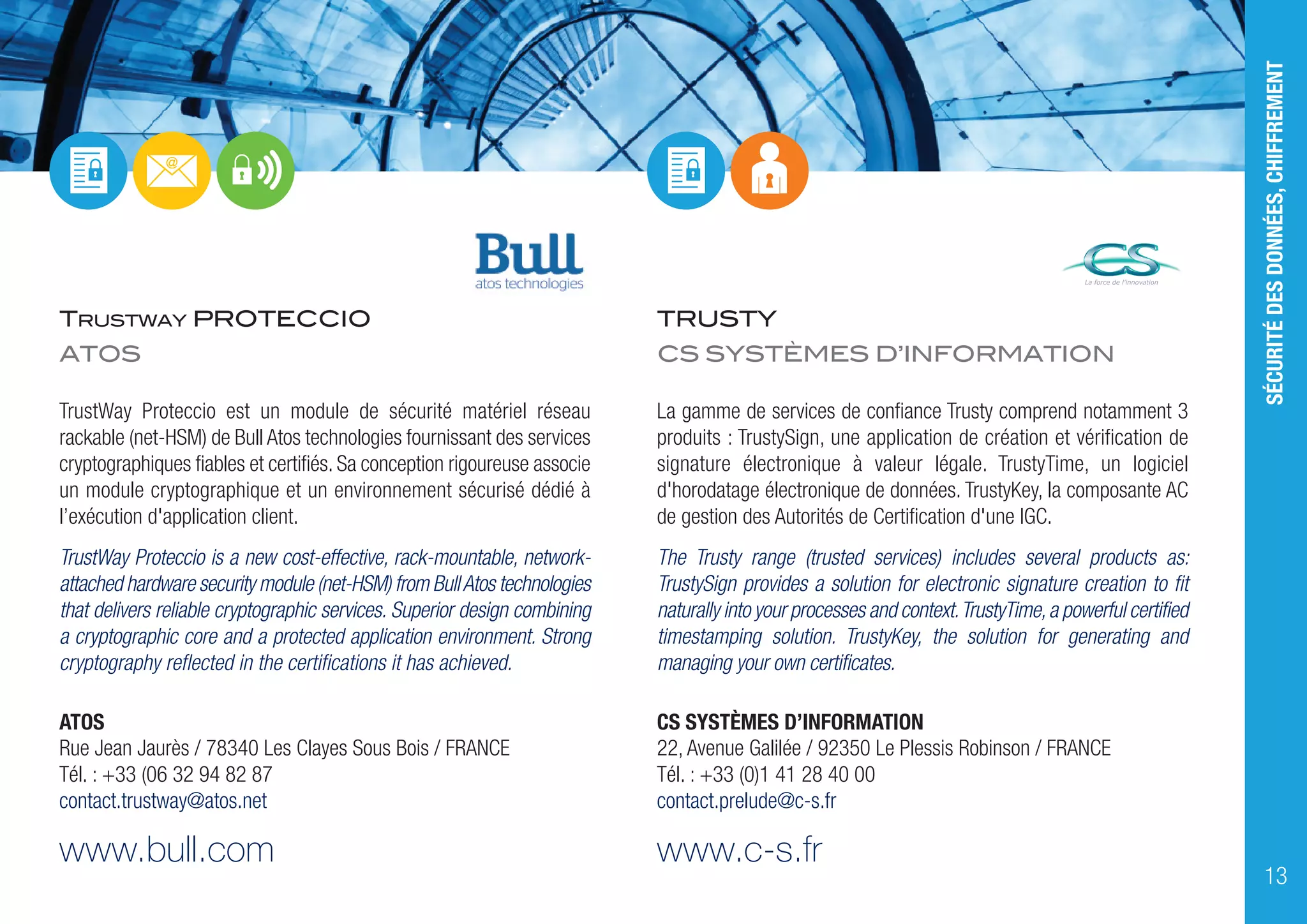 Bull
atos technologies

TRUSTWAY PROTECCIO
ATOS

TrustWay Proteccio est un module de sécurité matériel réseau rackable (net-HSM) de Bull Atos technologies fournissant des services cryptographiques fiables et certifiés. Sa conception rigoureuse associe un module cryptographique et un environnement sécurisé dédié à l'exécution d'application client.

TrustWay Proteccio is a new cost-effective, rack-mountable, network-attached hardware security module (net-HSM) from Bull Atos technologies that delivers reliable cryptographic services. Superior design combining a cryptographic core and a protected application environment. Strong cryptography reflected in the certifications it has achieved.

ATOS
Rue Jean Jaurès / 78340 Les Clayes Sous Bois / FRANCE
Tél. : +33 (06 32 94 82 87
contact.trustway@atos.net

www.bull.com

CS
La force de l'innovation

TRUSTY
CS SYSTÈMES D'INFORMATION

La gamme de services de confiance Trusty comprend notamment 3 produits : TrustySign, une application de création et vérification de signature électronique à valeur légale. TrustyTime, un logiciel d'horodatage électronique de données. TrustyKey, la composante AC de gestion des Autorités de Certification d'une IGC.

The Trusty range (trusted services) includes several products as: TrustySign provides a solution for electronic signature creation to fit naturally into your processes and context. TrustyTime, a powerful certified timestamping solution. TrustyKey, the solution for generating and managing your own certificates.

CS SYSTÈMES D'INFORMATION
22, Avenue Galilée / 92350 Le Plessis Robinson / FRANCE
Tél. : +33 (0)1 41 28 40 00
contact.prelude@c-s.fr

www.c-s.fr

SÉCURITÉ DES DONNÉES, CHIFFREMENT

13